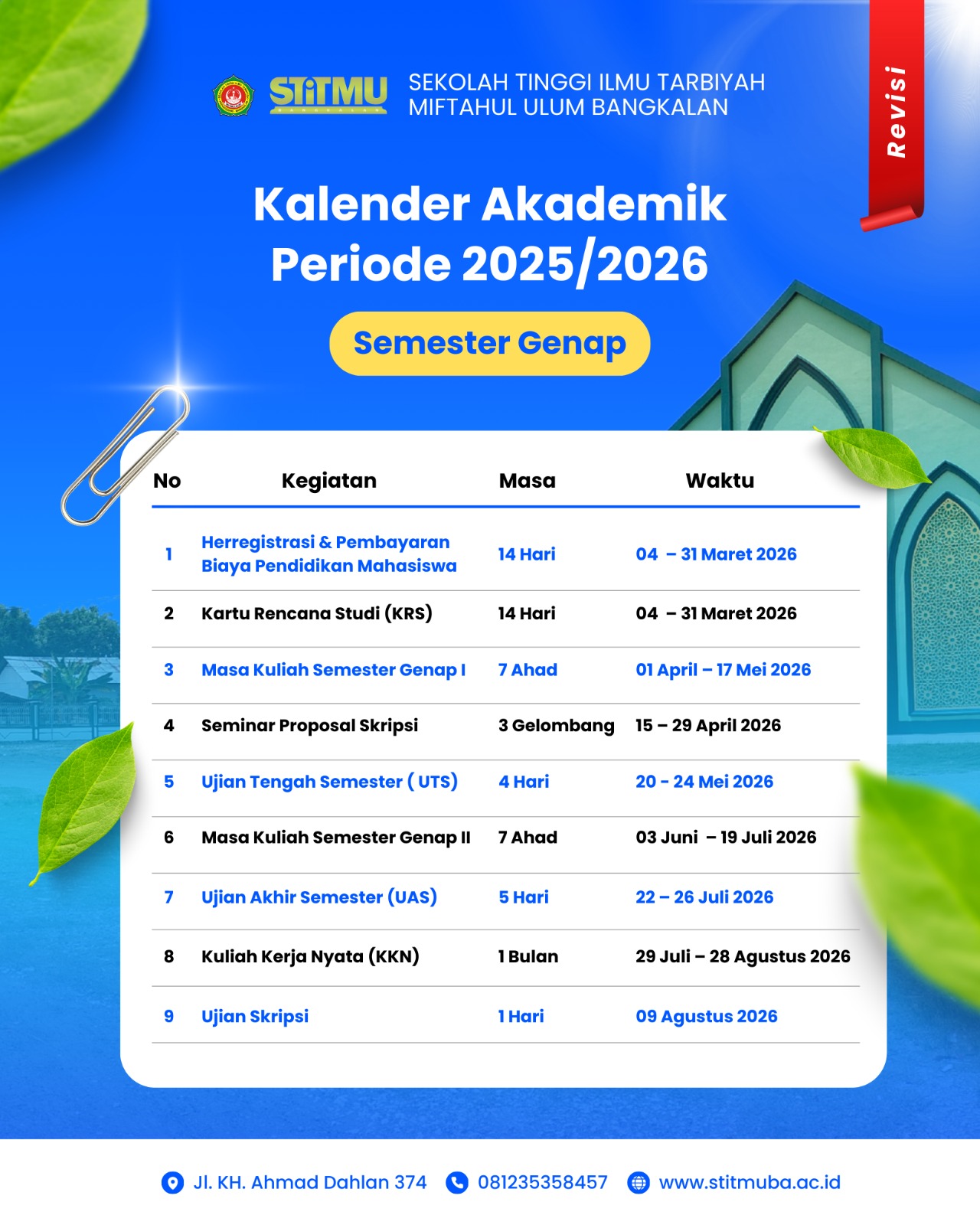 STITMU SEKOLAH TINGGI ILMU TARBIYAH MIFTAHUL ULUM BANGKALAN

Revisi

Kalender Akademik Periode 2025/2026

Semester Genap

| No | Kegiatan | Masa | Waktu |
|---|---|---|---|
| 1 | Herregistrasi & Pembayaran Biaya Pendidikan Mahasiswa | 14 Hari | 04 – 31 Maret 2026 |
| 2 | Kartu Rencana Studi (KRS) | 14 Hari | 04 – 31 Maret 2026 |
| 3 | Masa Kuliah Semester Genap I | 7 Ahad | 01 April – 17 Mei 2026 |
| 4 | Seminar Proposal Skripsi | 3 Gelombang | 15 – 29 April 2026 |
| 5 | Ujian Tengah Semester ( UTS) | 4 Hari | 20 - 24 Mei 2026 |
| 6 | Masa Kuliah Semester Genap II | 7 Ahad | 03 Juni – 19 Juli 2026 |
| 7 | Ujian Akhir Semester (UAS) | 5 Hari | 22 – 26 Juli 2026 |
| 8 | Kuliah Kerja Nyata (KKN) | 1 Bulan | 29 Juli – 28 Agustus 2026 |
| 9 | Ujian Skripsi | 1 Hari | 09 Agustus 2026 |

Jl. KH. Ahmad Dahlan 374 081235358457 www.stitmuba.ac.id